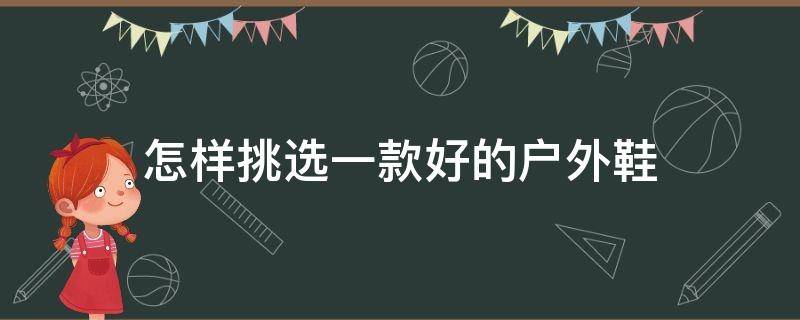 怎样挑选一款好的户外鞋